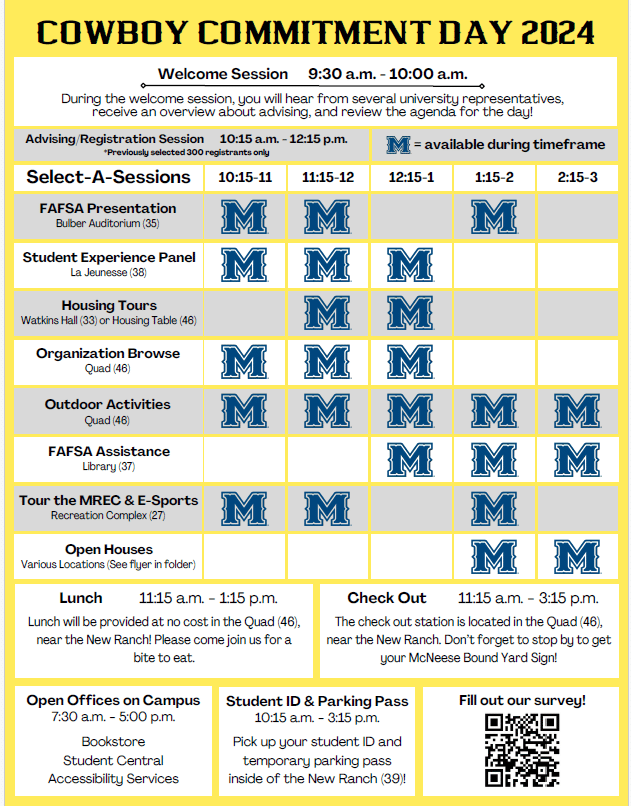 COWBOY COMMITMENT DAY 2024

Welcome Session 9:30 a.m. - 10:00 a.m.

During the welcome session, you will hear from several university representatives, receive an overview about advising, and review the agenda for the day!

Advising/Registration Session 10:15 a.m. - 12:15 p.m.
*Previously selected 300 registrants only

M = available during timeframe

| Select-A-Sessions | 10:15-11 | 11:15-12 | 12:15-1 | 1:15-2 | 2:15-3 |
|---|---|---|---|---|---|
| FAFSA Presentation Bulber Auditorium (35) | M | M | | M | |
| Student Experience Panel La Jeunesse (38) | M | M | M | | |
| Housing Tours Watkins Hall (33) or Housing Table (46) | | M | M | | |
| Organization Browse Quad (46) | M | M | M | | |
| Outdoor Activities Quad (46) | M | M | M | M | M |
| FAFSA Assistance Library (37) | | | M | M | M |
| Tour the MREC & E-Sports Recreation Complex (27) | M | M | | M | |
| Open Houses Various Locations (See flyer in folder) | | | | M | M |

Lunch 11:15 a.m. - 1:15 p.m.
Lunch will be provided at no cost in the Quad (46), near the New Ranch! Please come join us for a bite to eat.

Check Out 11:15 a.m. - 3:15 p.m.
The check out station is located in the Quad (46), near the New Ranch. Don't forget to stop by to get your McNeese Bound Yard Sign!

Open Offices on Campus
7:30 a.m. - 5:00 p.m.
Bookstore
Student Central
Accessibility Services

Student ID & Parking Pass
10:15 a.m. - 3:15 p.m.
Pick up your student ID and temporary parking pass inside of the New Ranch (39)!

Fill out our survey!